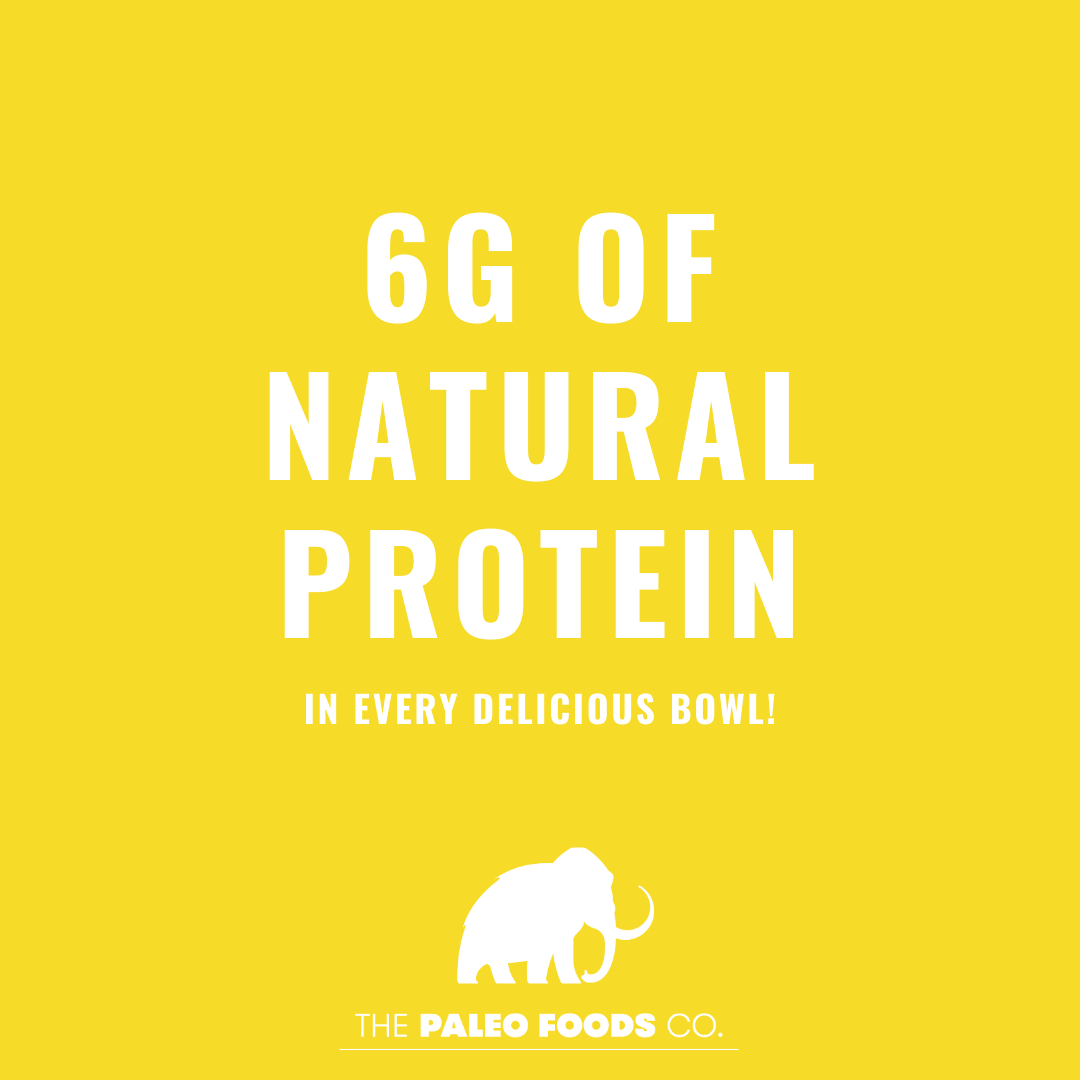 6G OF NATURAL PROTEIN

IN EVERY DELICIOUS BOWL!

THE PALEO FOODS CO.